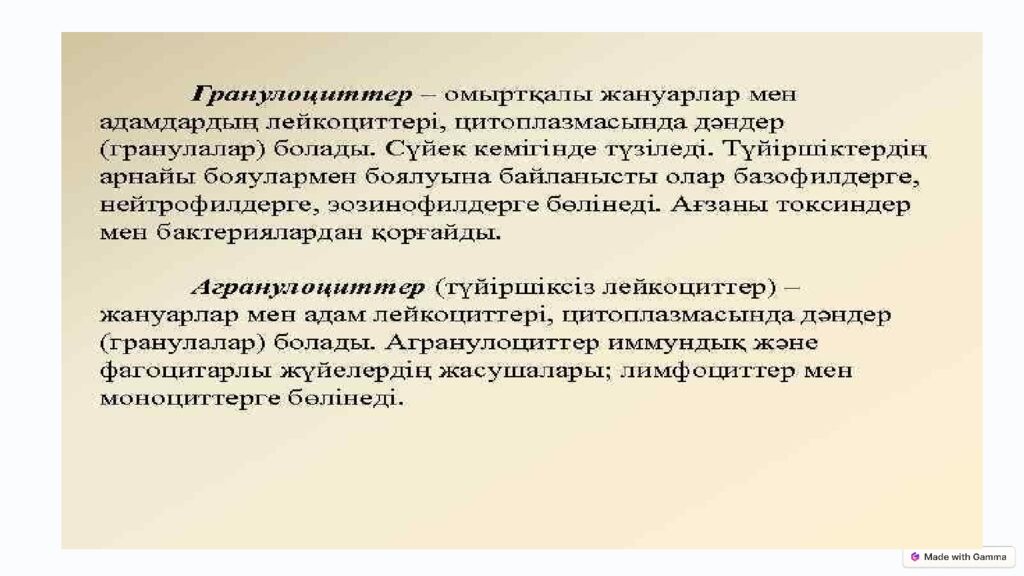 Гранулоциттер – омыртқалы жануарлар мен адамдардың лейкоциттері, цитоплазмасында дәндер (гранулалар) болады. Сүйек кемігінде түзіледі. Түйіршіктердің арнайы бояулармен боялуына байланысты олар базофилдерге, нейтрофилдерге, эозинофилдерге бөлінеді. Ағзаны токсиндер мен бактериялардан қорғайды.

Агранулоциттер (түйіршіксіз лейкоциттер) – жануарлар мен адам лейкоциттері, цитоплазмасында дәндер (гранулалар) болады. Агранулоциттер иммундық және фагоцитарлы жүйелердің жасушалары; лимфоциттер мен моноциттерге бөлінеді.

Made with Gamma